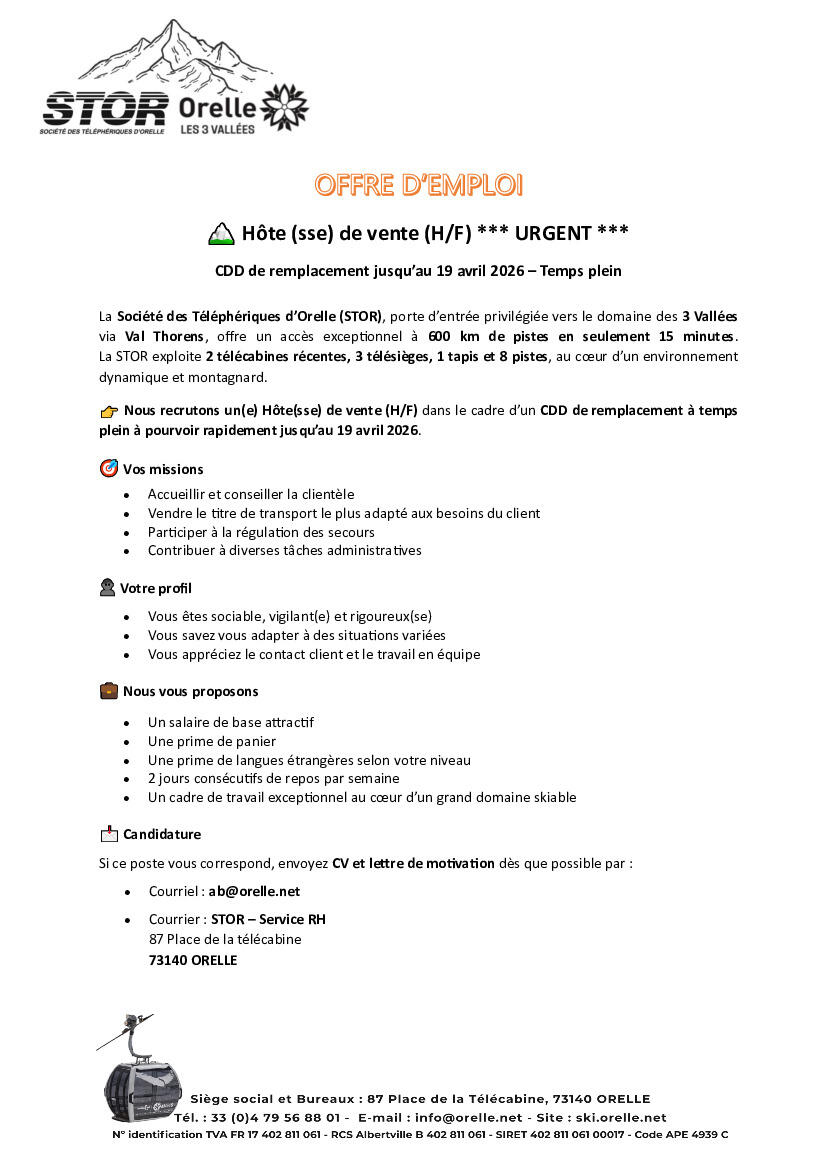 STOR
SOCIÉTÉ DES TÉLÉPHÉRIQUES D'ORELLE
Orelle
LES 3 VALLÉES

OFFRE D'EMPLOI

Hôte (sse) de vente (H/F) *** URGENT ***

CDD de remplacement jusqu'au 19 avril 2026 – Temps plein

La Société des Téléphériques d'Orelle (STOR), porte d'entrée privilégiée vers le domaine des 3 Vallées via Val Thorens, offre un accès exceptionnel à 600 km de pistes en seulement 15 minutes. La STOR exploite 2 télécabines récentes, 3 télésièges, 1 tapis et 8 pistes, au cœur d'un environnement dynamique et montagnard.

Nous recrutons un(e) Hôte(sse) de vente (H/F) dans le cadre d'un CDD de remplacement à temps plein à pourvoir rapidement jusqu'au 19 avril 2026.

Vos missions
- Accueillir et conseiller la clientèle
- Vendre le titre de transport le plus adapté aux besoins du client
- Participer à la régulation des secours
- Contribuer à diverses tâches administratives

Votre profil
- Vous êtes sociable, vigilant(e) et rigoureux(se)
- Vous savez vous adapter à des situations variées
- Vous appréciez le contact client et le travail en équipe

Nous vous proposons
- Un salaire de base attractif
- Une prime de panier
- Une prime de langues étrangères selon votre niveau
- 2 jours consécutifs de repos par semaine
- Un cadre de travail exceptionnel au cœur d'un grand domaine skiable

Candidature

Si ce poste vous correspond, envoyez CV et lettre de motivation dès que possible par :

- Courriel : ab@orelle.net
- Courrier : STOR – Service RH
87 Place de la télécabine
73140 ORELLE

Siège social et Bureaux : 87 Place de la Télécabine, 73140 ORELLE
Tél. : 33 (0)4 79 56 88 01 - E-mail : info@orelle.net - Site : ski.orelle.net
N° identification TVA FR 17 402 811 061 - RCS Albertville B 402 811 061 - SIRET 402 811 061 00017 - Code APE 4939 C